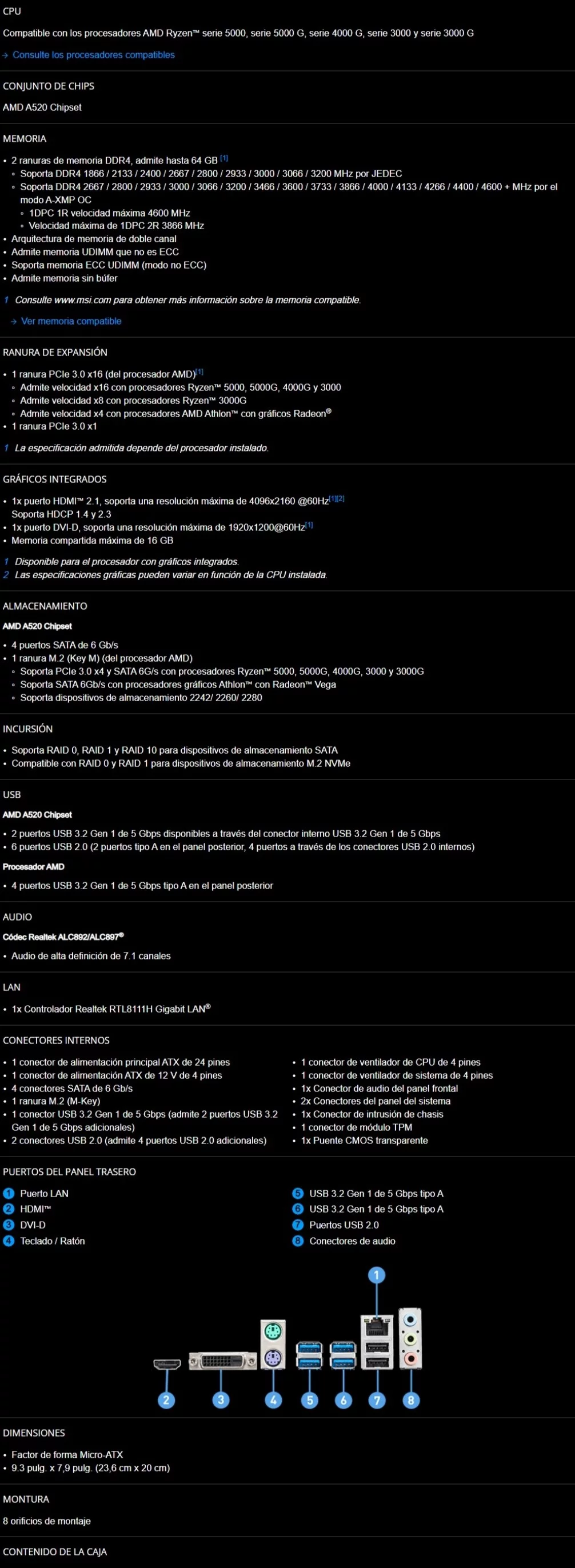 CPU

Compatible con los procesadores AMD Ryzen™ serie 5000, serie 5000 G, serie 4000 G, serie 3000 y serie 3000 G

→ Consulte los procesadores compatibles

CONJUNTO DE CHIPS

AMD A520 Chipset

MEMORIA

• 2 ranuras de memoria DDR4, admite hasta 64 GB [1]
◦ Soporta DDR4 1866 / 2133 / 2400 / 2667 / 2800 / 2933 / 3000 / 3066 / 3200 MHz por JEDEC
◦ Soporta DDR4 2667 / 2800 / 2933 / 3000 / 3066 / 3200 / 3466 / 3600 / 3733 / 3866 / 4000 / 4133 / 4266 / 4400 / 4600 + MHz por el modo A-XMP OC
◦ 1DPC 1R velocidad máxima 4600 MHz
◦ Velocidad máxima de 1DPC 2R 3866 MHz
• Arquitectura de memoria de doble canal
• Admite memoria UDIMM que no es ECC
• Soporta memoria ECC UDIMM (modo no ECC)
• Admite memoria sin búfer

1 Consulte www.msi.com para obtener más información sobre la memoria compatible.

→ Ver memoria compatible

RANURA DE EXPANSIÓN

• 1 ranura PCIe 3.0 x16 (del procesador AMD)[1]
◦ Admite velocidad x16 con procesadores Ryzen™ 5000, 5000G, 4000G y 3000
◦ Admite velocidad x8 con procesadores Ryzen™ 3000G
◦ Admite velocidad x4 con procesadores AMD Athlon™ con gráficos Radeon®
• 1 ranura PCIe 3.0 x1

1 La especificación admitida depende del procesador instalado.

GRÁFICOS INTEGRADOS

• 1x puerto HDMI™ 2.1, soporta una resolución máxima de 4096x2160 @60Hz[1][2]
Soporta HDCP 1.4 y 2.3
• 1x puerto DVI-D, soporta una resolución máxima de 1920x1200@60Hz[1]
• Memoria compartida máxima de 16 GB

1 Disponible para el procesador con gráficos integrados.
2 Las especificaciones gráficas pueden variar en función de la CPU instalada.

ALMACENAMIENTO

AMD A520 Chipset

• 4 puertos SATA de 6 Gb/s
• 1 ranura M.2 (Key M) (del procesador AMD)
◦ Soporta PCIe 3.0 x4 y SATA 6G/s con procesadores Ryzen™ 5000, 5000G, 4000G, 3000 y 3000G
◦ Soporta SATA 6Gb/s con procesadores gráficos Athlon™ con Radeon™ Vega
◦ Soporta dispositivos de almacenamiento 2242/ 2260/ 2280

INCURSIÓN

• Soporta RAID 0, RAID 1 y RAID 10 para dispositivos de almacenamiento SATA
• Compatible con RAID 0 y RAID 1 para dispositivos de almacenamiento M.2 NVMe

USB

AMD A520 Chipset

• 2 puertos USB 3.2 Gen 1 de 5 Gbps disponibles a través del conector interno USB 3.2 Gen 1 de 5 Gbps
• 6 puertos USB 2.0 (2 puertos tipo A en el panel posterior, 4 puertos a través de los conectores USB 2.0 internos)

Procesador AMD

• 4 puertos USB 3.2 Gen 1 de 5 Gbps tipo A en el panel posterior

AUDIO

Códec Realtek ALC892/ALC897®

• Audio de alta definición de 7.1 canales

LAN

• 1x Controlador Realtek RTL8111H Gigabit LAN®

CONECTORES INTERNOS

• 1 conector de alimentación principal ATX de 24 pines
• 1 conector de alimentación ATX de 12 V de 4 pines
• 4 conectores SATA de 6 Gb/s
• 1 ranura M.2 (M-Key)
• 1 conector USB 3.2 Gen 1 de 5 Gbps (admite 2 puertos USB 3.2 Gen 1 de 5 Gbps adicionales)
• 2 conectores USB 2.0 (admite 4 puertos USB 2.0 adicionales)

• 1 conector de ventilador de CPU de 4 pines
• 1 conector de ventilador de sistema de 4 pines
• 1x Conector de audio del panel frontal
• 2x Conectores del panel del sistema
• 1x Conector de intrusión de chasis
• 1 conector de módulo TPM
• 1x Puente CMOS transparente

PUERTOS DEL PANEL TRASERO

1 Puerto LAN
2 HDMI™
3 DVI-D
4 Teclado / Ratón

5 USB 3.2 Gen 1 de 5 Gbps tipo A
6 USB 3.2 Gen 1 de 5 Gbps tipo A
7 Puertos USB 2.0
8 Conectores de audio

1
2 3 4 5 6 7 8

DIMENSIONES

• Factor de forma Micro-ATX
• 9.3 pulg. x 7,9 pulg. (23,6 cm x 20 cm)

MONTURA

8 orificios de montaje

CONTENIDO DE LA CAJA